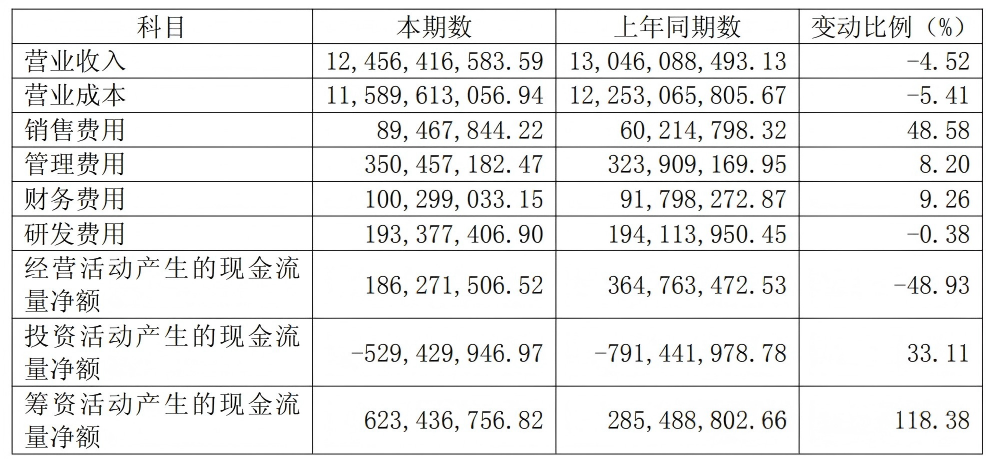 | 科目 | 本期数 | 上年同期数 | 变动比例（%） |
|---|---|---|---|
| 营业收入 | 12,456,416,583.59 | 13,046,088,493.13 | -4.52 |
| 营业成本 | 11,589,613,056.94 | 12,253,065,805.67 | -5.41 |
| 销售费用 | 89,467,844.22 | 60,214,798.32 | 48.58 |
| 管理费用 | 350,457,182.47 | 323,909,169.95 | 8.20 |
| 财务费用 | 100,299,033.15 | 91,798,272.87 | 9.26 |
| 研发费用 | 193,377,406.90 | 194,113,950.45 | -0.38 |
| 经营活动产生的现金流量净额 | 186,271,506.52 | 364,763,472.53 | -48.93 |
| 投资活动产生的现金流量净额 | -529,429,946.97 | -791,441,978.78 | 33.11 |
| 筹资活动产生的现金流量净额 | 623,436,756.82 | 285,488,802.66 | 118.38 |